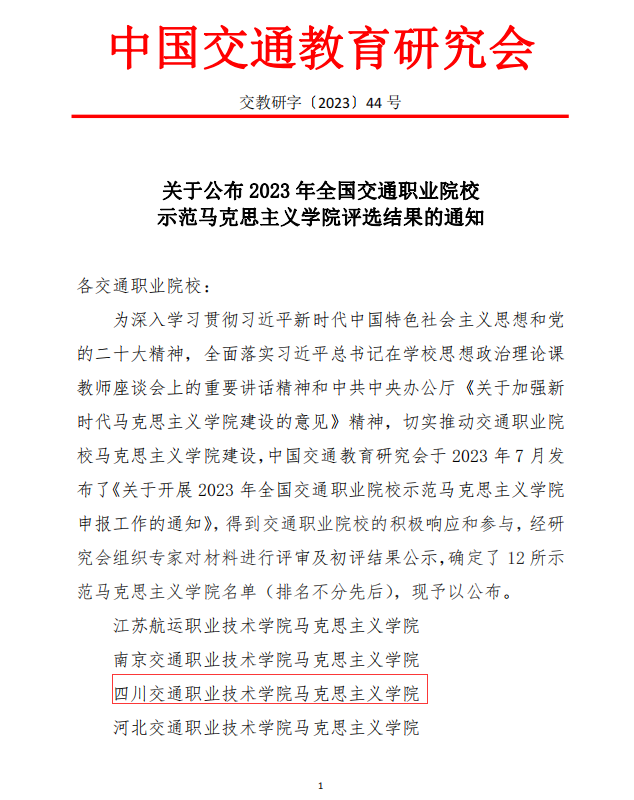 中国交通教育研究会

交教研字〔2023〕44 号

关于公布 2023 年全国交通职业院校
示范马克思主义学院评选结果的通知

各交通职业院校：

为深入学习贯彻习近平新时代中国特色社会主义思想和党的二十大精神，全面落实习近平总书记在学校思想政治理论课教师座谈会上的重要讲话精神和中共中央办公厅《关于加强新时代马克思主义学院建设的意见》精神，切实推动交通职业院校马克思主义学院建设，中国交通教育研究会于 2023 年 7 月发布了《关于开展 2023 年全国交通职业院校示范马克思主义学院申报工作的通知》，得到交通职业院校的积极响应和参与，经研究会组织专家对材料进行评审及初评结果公示，确定了 12 所示范马克思主义学院名单（排名不分先后），现予以公布。

江苏航运职业技术学院马克思主义学院

南京交通职业技术学院马克思主义学院

四川交通职业技术学院马克思主义学院

河北交通职业技术学院马克思主义学院

1